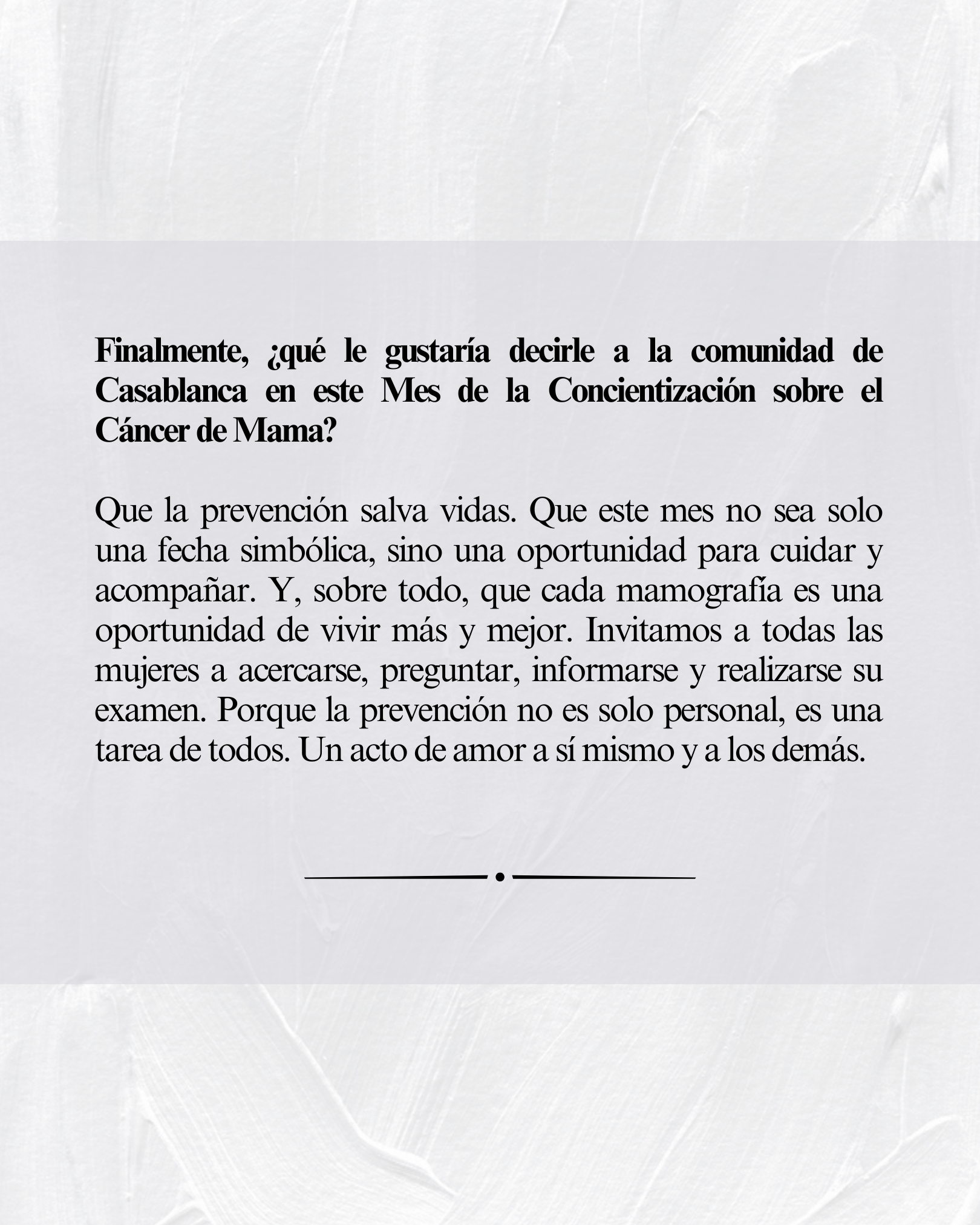 Finalmente, ¿qué le gustaría decirle a la comunidad de Casablanca en este Mes de la Concientización sobre el Cáncer de Mama?

Que la prevención salva vidas. Que este mes no sea solo una fecha simbólica, sino una oportunidad para cuidar y acompañar. Y, sobre todo, que cada mamografía es una oportunidad de vivir más y mejor. Invitamos a todas las mujeres a acercarse, preguntar, informarse y realizarse su examen. Porque la prevención no es solo personal, es una tarea de todos. Un acto de amor a sí mismo y a los demás.